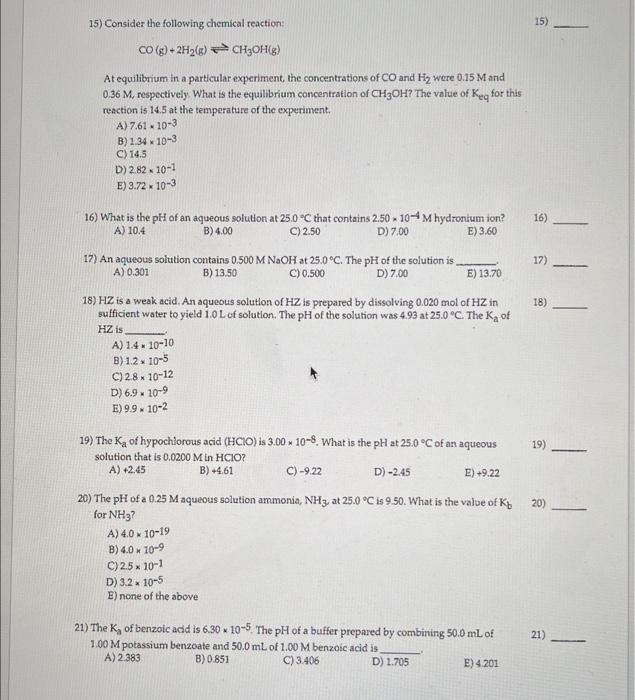 15) Consider the following chemical reaction:

15) ____

$CO (g) + 2H_2(g) \rightleftharpoons CH_3OH(g)$

At equilibrium in a particular experiment, the concentrations of CO and $H_2$ were 0.15 M and 0.36 M, respectively. What is the equilibrium concentration of $CH_3OH$? The value of $K_{eq}$ for this reaction is 14.5 at the temperature of the experiment.

A) $7.61 \times 10^{-3}$
B) $1.34 \times 10^{-3}$
C) 14.5
D) $2.82 \times 10^{-1}$
E) $3.72 \times 10^{-3}$

16) What is the pH of an aqueous solution at 25.0 °C that contains $2.50 \times 10^{-4}$ M hydronium ion?

16) ____

A) 10.4 B) 4.00 C) 2.50 D) 7.00 E) 3.60

17) An aqueous solution contains 0.500 M NaOH at 25.0 °C. The pH of the solution is ____.

17) ____

A) 0.301 B) 13.50 C) 0.500 D) 7.00 E) 13.70

18) HZ is a weak acid. An aqueous solution of HZ is prepared by dissolving 0.020 mol of HZ in sufficient water to yield 1.0 L of solution. The pH of the solution was 4.93 at 25.0 °C. The $K_a$ of HZ is ____.

18) ____

A) $1.4 \times 10^{-10}$
B) $1.2 \times 10^{-5}$
C) $2.8 \times 10^{-12}$
D) $6.9 \times 10^{-9}$
E) $9.9 \times 10^{-2}$

19) The $K_a$ of hypochlorous acid (HClO) is $3.00 \times 10^{-8}$. What is the pH at 25.0 °C of an aqueous solution that is 0.0200 M in HClO?

19) ____

A) +2.45 B) +4.61 C) -9.22 D) -2.45 E) +9.22

20) The pH of a 0.25 M aqueous solution ammonia, $NH_3$, at 25.0 °C is 9.50. What is the value of $K_b$ for $NH_3$?

20) ____

A) $4.0 \times 10^{-19}$
B) $4.0 \times 10^{-9}$
C) $2.5 \times 10^{-1}$
D) $3.2 \times 10^{-5}$
E) none of the above

21) The $K_a$ of benzoic acid is $6.30 \times 10^{-5}$. The pH of a buffer prepared by combining 50.0 mL of 1.00 M potassium benzoate and 50.0 mL of 1.00 M benzoic acid is ____.

21) ____

A) 2.383 B) 0.851 C) 3.406 D) 1.705 E) 4.201